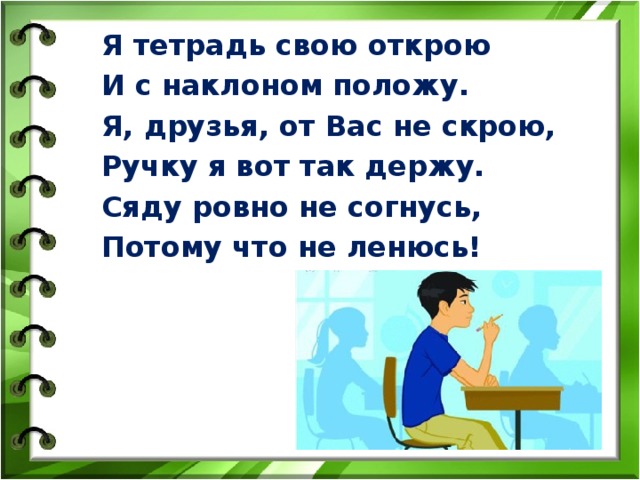 Я тетрадь свою открою
И с наклоном положу.
Я, друзья, от Вас не скрою,
Ручку я вот так держу.
Сяду ровно не согнусь,
Потому что не ленюсь!